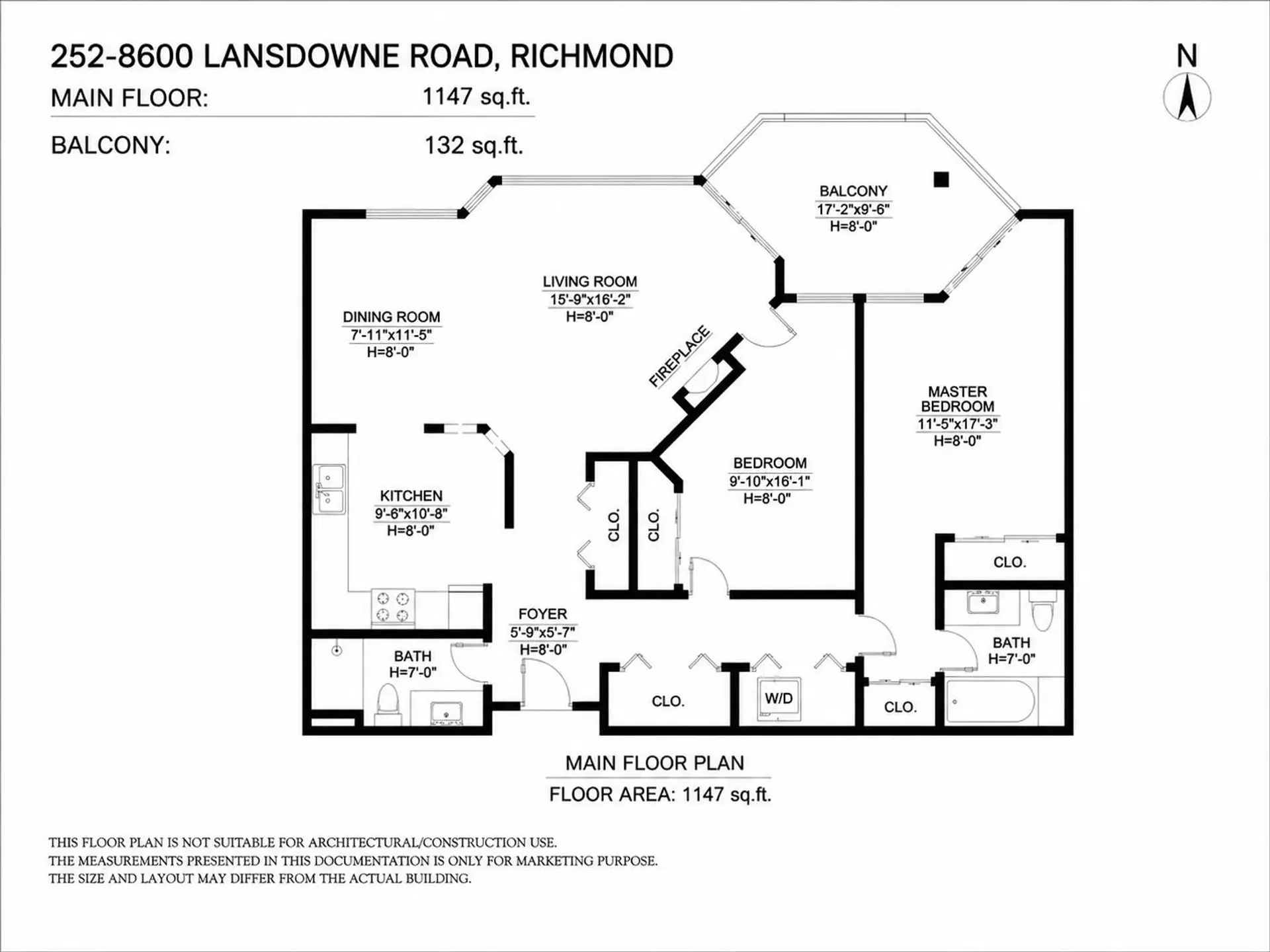 252-8600 LANSDOWNE ROAD, RICHMOND

N

MAIN FLOOR: 1147 sq.ft.

BALCONY: 132 sq.ft.

BALCONY
17'-2"x9'-6"
H=8'-0"

LIVING ROOM
15'-9"x16'-2"
H=8'-0"

DINING ROOM
7'-11"x11'-5"
H=8'-0"

FIREPLACE

MASTER BEDROOM
11'-5"x17'-3"
H=8'-0"

BEDROOM
9'-10"x16'-1"
H=8'-0"

KITCHEN
9'-6"x10'-8"
H=8'-0"

CLO.

CLO.

CLO.

FOYER
5'-9"x5'-7"
H=8'-0"

BATH
H=7'-0"

BATH
H=7'-0"

CLO.

W/D

CLO.

MAIN FLOOR PLAN
FLOOR AREA: 1147 sq.ft.

THIS FLOOR PLAN IS NOT SUITABLE FOR ARCHITECTURAL/CONSTRUCTION USE.
THE MEASUREMENTS PRESENTED IN THIS DOCUMENTATION IS ONLY FOR MARKETING PURPOSE.
THE SIZE AND LAYOUT MAY DIFFER FROM THE ACTUAL BUILDING.